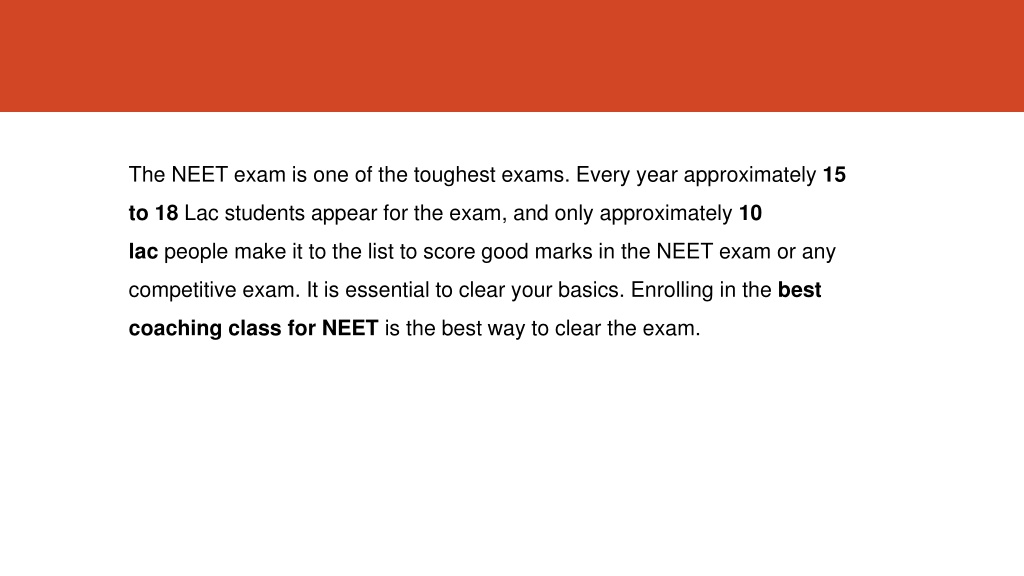 The NEET exam is one of the toughest exams. Every year approximately 15 to 18 Lac students appear for the exam, and only approximately 10 lac people make it to the list to score good marks in the NEET exam or any competitive exam. It is essential to clear your basics. Enrolling in the best coaching class for NEET is the best way to clear the exam.